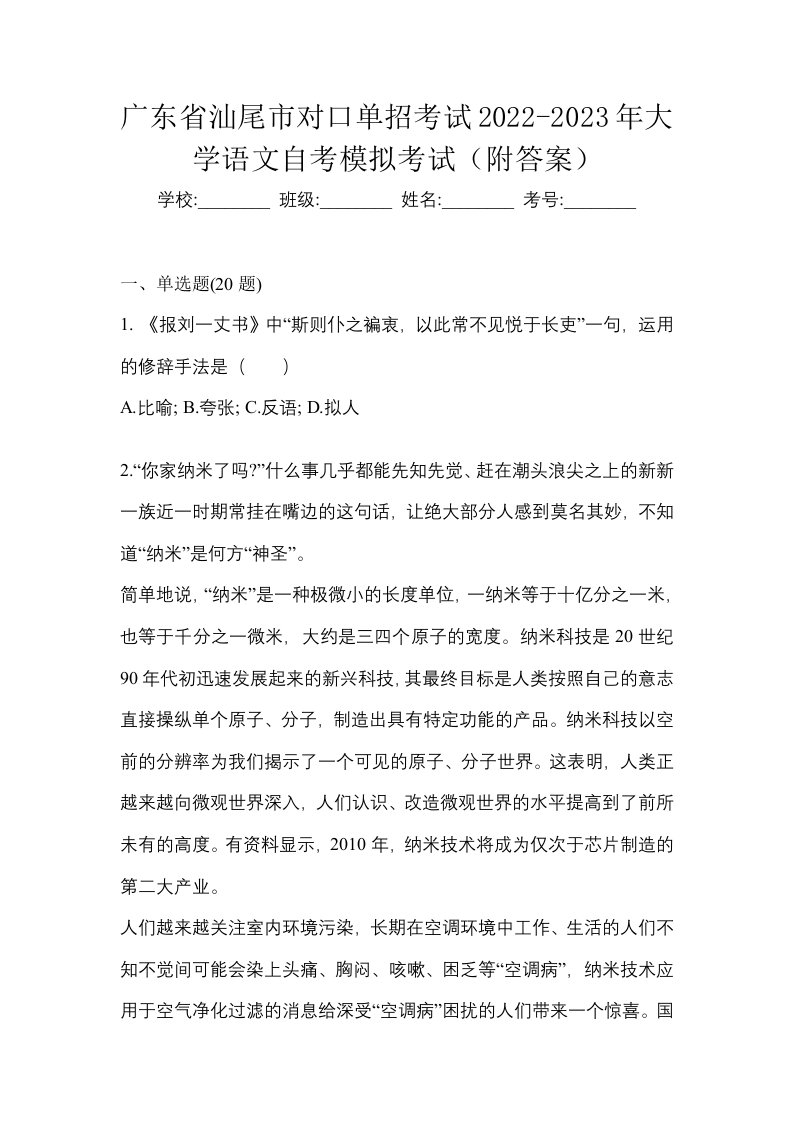 广东省汕尾市对口单招考试2022-2023年大学语文自考模拟考试（附答案）

学校:________ 班级:________ 姓名:________ 考号:________

一、单选题(20 题)

1. 《报刘一丈书》中“斯则仆之褊衷，以此常不见悦于长吏”一句，运用的修辞手法是（　　）

A.比喻; B.夸张; C.反语; D.拟人

2.“你家纳米了吗?”什么事几乎都能先知先觉、赶在潮头浪尖之上的新新一族近一时期常挂在嘴边的这句话，让绝大部分人感到莫名其妙，不知道“纳米”是何方“神圣”。

简单地说，“纳米”是一种极微小的长度单位，一纳米等于十亿分之一米，也等于千分之一微米，大约是三四个原子的宽度。纳米科技是 20 世纪 90 年代初迅速发展起来的新兴科技，其最终目标是人类按照自己的意志直接操纵单个原子、分子，制造出具有特定功能的产品。纳米科技以空前的分辨率为我们揭示了一个可见的原子、分子世界。这表明，人类正越来越向微观世界深入，人们认识、改造微观世界的水平提高到了前所未有的高度。有资料显示，2010 年，纳米技术将成为仅次于芯片制造的第二大产业。

人们越来越关注室内环境污染，长期在空调环境中工作、生活的人们不知不觉间可能会染上头痛、胸闷、咳嗽、困乏等“空调病”，纳米技术应用于空气净化过滤的消息给深受“空调病”困扰的人们带来一个惊喜。国